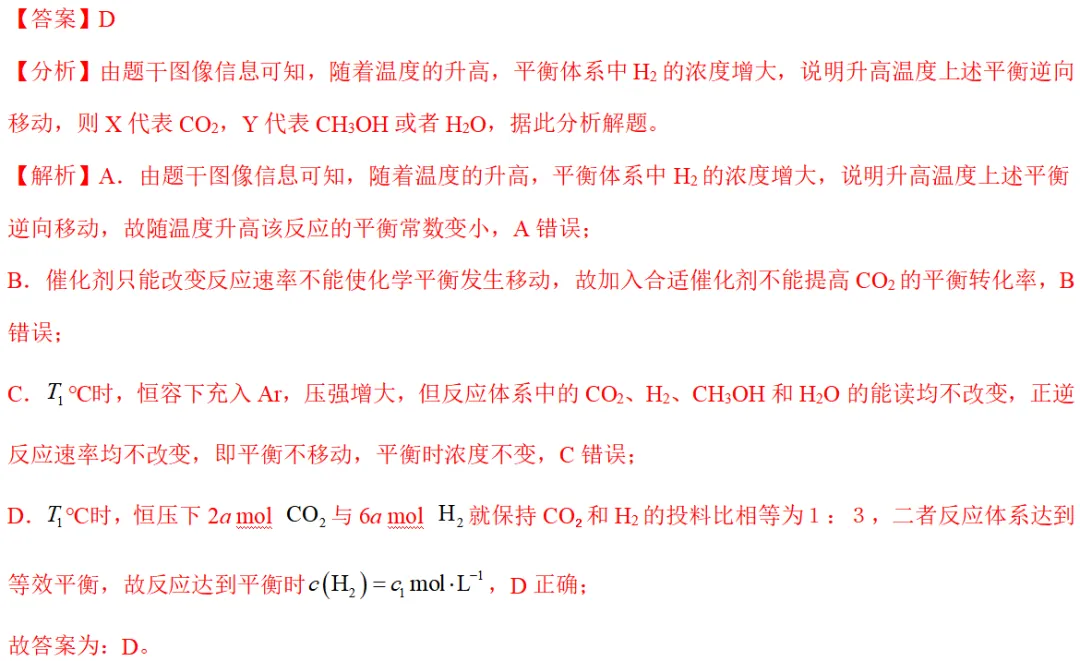 【答案】D

【分析】由题干图像信息可知，随着温度的升高，平衡体系中$H_2$的浓度增大，说明升高温度上述平衡逆向移动，则X代表$CO_2$，Y代表$CH_3OH$或者$H_2O$，据此分析解题。

【解析】A．由题干图像信息可知，随着温度的升高，平衡体系中$H_2$的浓度增大，说明升高温度上述平衡逆向移动，故随温度升高该反应的平衡常数变小，A错误；

B．催化剂只能改变反应速率不能使化学平衡发生移动，故加入合适催化剂不能提高$CO_2$的平衡转化率，B错误；

C．$T_1$℃时，恒容下充入Ar，压强增大，但反应体系中的$CO_2$、$H_2$、$CH_3OH$和$H_2O$的能读均不改变，正逆反应速率均不改变，即平衡不移动，平衡时浓度不变，C错误；

D．$T_1$℃时，恒压下$2a$ mol $CO_2$与$6a$ mol $H_2$就保持$CO_2$和$H_2$的投料比相等为1：3，二者反应体系达到等效平衡，故反应达到平衡时$c(H_2)=c_1 mol \cdot L^{-1}$，D正确；

故答案为：D。